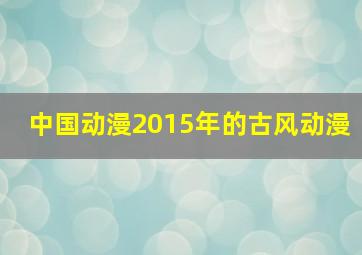 中国动漫2015年的古风动漫